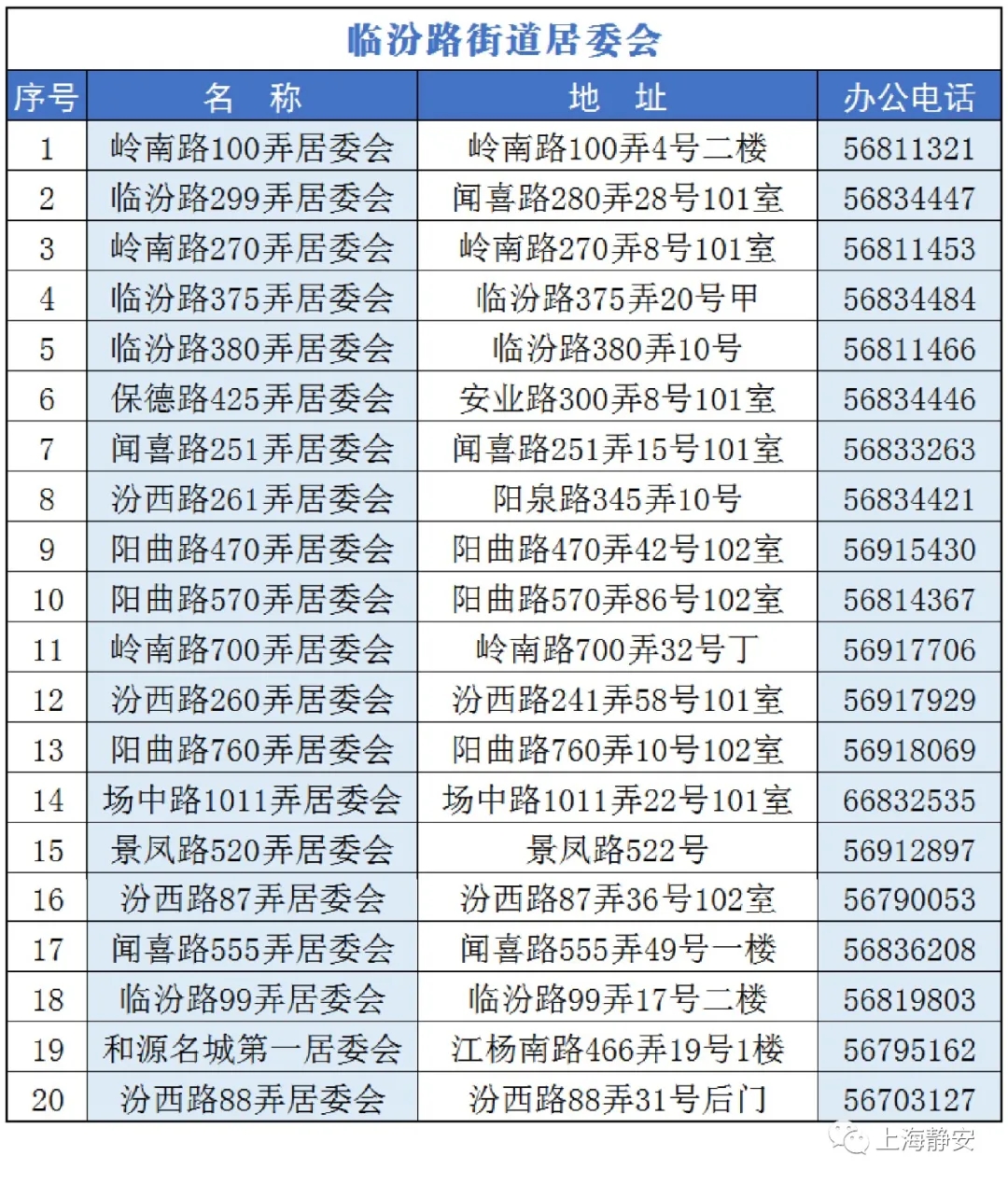 临汾路街道居委会

| 序号 | 名　称 | 地　址 | 办公电话 |
|---|---|---|---|
| 1 | 岭南路100弄居委会 | 岭南路100弄4号二楼 | 56811321 |
| 2 | 临汾路299弄居委会 | 闻喜路280弄28号101室 | 56834447 |
| 3 | 岭南路270弄居委会 | 岭南路270弄8号101室 | 56811453 |
| 4 | 临汾路375弄居委会 | 临汾路375弄20号甲 | 56834484 |
| 5 | 临汾路380弄居委会 | 临汾路380弄10号 | 56811466 |
| 6 | 保德路425弄居委会 | 安业路300弄8号101室 | 56834446 |
| 7 | 闻喜路251弄居委会 | 闻喜路251弄15号101室 | 56833263 |
| 8 | 汾西路261弄居委会 | 阳泉路345弄10号 | 56834421 |
| 9 | 阳曲路470弄居委会 | 阳曲路470弄42号102室 | 56915430 |
| 10 | 阳曲路570弄居委会 | 阳曲路570弄86号102室 | 56814367 |
| 11 | 岭南路700弄居委会 | 岭南路700弄32号丁 | 56917706 |
| 12 | 汾西路260弄居委会 | 汾西路241弄58号101室 | 56917929 |
| 13 | 阳曲路760弄居委会 | 阳曲路760弄10号102室 | 56918069 |
| 14 | 场中路1011弄居委会 | 场中路1011弄22号101室 | 66832535 |
| 15 | 景凤路520弄居委会 | 景凤路522号 | 56912897 |
| 16 | 汾西路87弄居委会 | 汾西路87弄36号102室 | 56790053 |
| 17 | 闻喜路555弄居委会 | 闻喜路555弄49号一楼 | 56836208 |
| 18 | 临汾路99弄居委会 | 临汾路99弄17号二楼 | 56819803 |
| 19 | 和源名城第一居委会 | 江杨南路466弄19号1楼 | 56795162 |
| 20 | 汾西路88弄居委会 | 汾西路88弄31号后门 | 56703127 |

上海静安